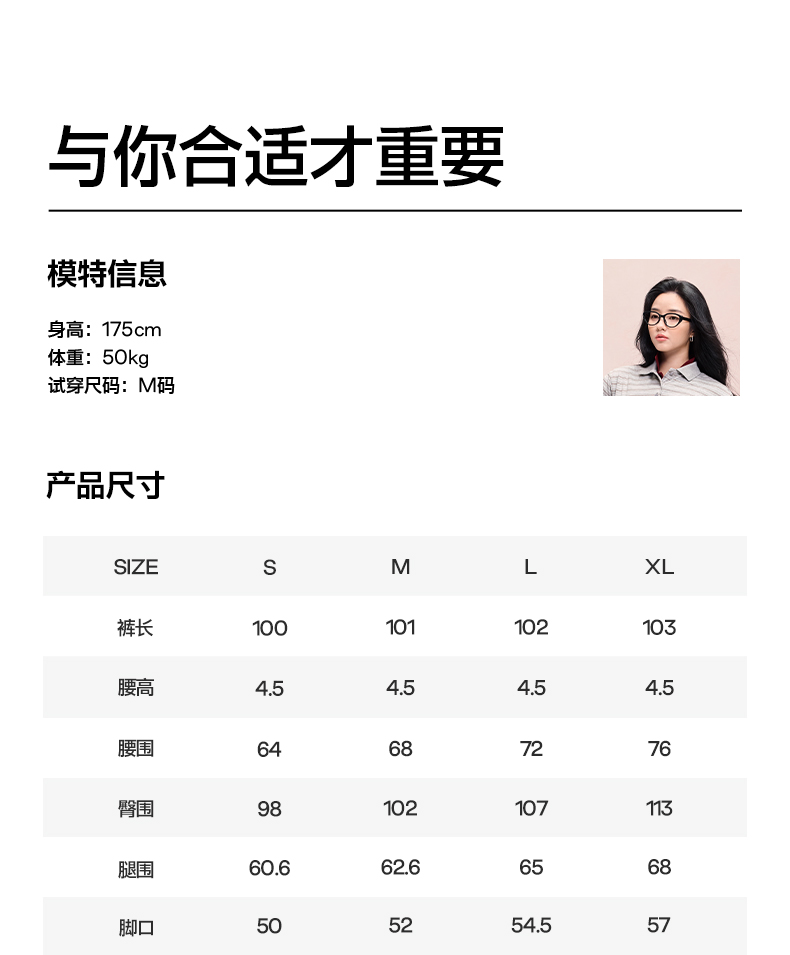 与你合适才重要

模特信息

身高：175cm
体重：50kg
试穿尺码：M码

产品尺寸

| SIZE | S | M | L | XL |
|---|---|---|---|---|
| 裤长 | 100 | 101 | 102 | 103 |
| 腰高 | 4.5 | 4.5 | 4.5 | 4.5 |
| 腰围 | 64 | 68 | 72 | 76 |
| 臀围 | 98 | 102 | 107 | 113 |
| 腿围 | 60.6 | 62.6 | 65 | 68 |
| 脚口 | 50 | 52 | 54.5 | 57 |